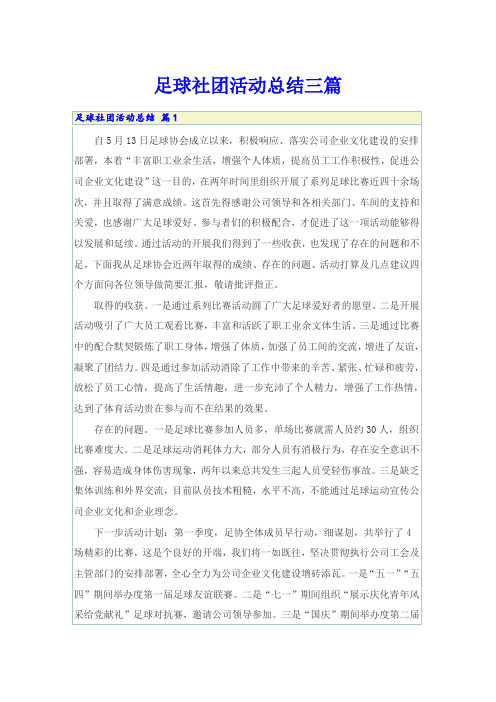 足球社团活动总结三篇

足球社团活动总结 篇1

自5月13日足球协会成立以来，积极响应、落实公司企业文化建设的安排部署，本着“丰富职工业余生活，增强个人体质，提高员工工作积极性，促进公司企业文化建设”这一目的，在两年时间里组织开展了系列足球比赛近四十余场次，并且取得了满意成绩。这首先得感谢公司领导和各相关部门、车间的支持和关爱，也感谢广大足球爱好、参与者们的积极配合，才促进了这一项活动能够得以发展和延续。通过活动的开展我们得到了一些收获，也发现了存在的问题和不足，下面我从足球协会近两年取得的成绩、存在的问题、活动打算及几点建议四个方面向各位领导做简要汇报，敬请批评指正。

取得的收获。一是通过系列比赛活动圆了广大足球爱好者的愿望。二是开展活动吸引了广大员工观看比赛，丰富和活跃了职工业余文体生活，三是通过比赛中的配合默契锻炼了职工身体，增强了体质，加强了员工间的交流，增进了友谊，凝聚了团结力。四是通过参加活动消除了工作中带来的辛苦、紧张、忙碌和疲劳，放松了员工心情，提高了生活情趣，进一步充沛了个人精力，增强了工作热情，达到了体育活动贵在参与而不在结果的效果。

存在的问题。一是足球比赛参加人员多，单场比赛就需人员约30人，组织比赛难度大。二是足球运动消耗体力大，部分人员有消极行为，存在安全意识不强，容易造成身体伤害现象，两年以来总共发生三起人员受轻伤事故。三是缺乏集体训练和外界交流，目前队员技术粗糙，水平不高，不能通过足球运动宣传公司企业文化和企业理念。

下一步活动计划：第一季度，足协全体成员早行动，细谋划，共举行了4场精彩的比赛，这是个良好的开端，我们将一如既往，坚决贯彻执行公司工会及主管部门的安排部署，全心全力为公司企业文化建设增砖添瓦。一是“五一”“五四”期间举办度第一届足球友谊联赛。二是“七一”期间组织“展示庆化青年风采给党献礼”足球对抗赛，邀请公司领导参加。三是“国庆”期间举办度第二届